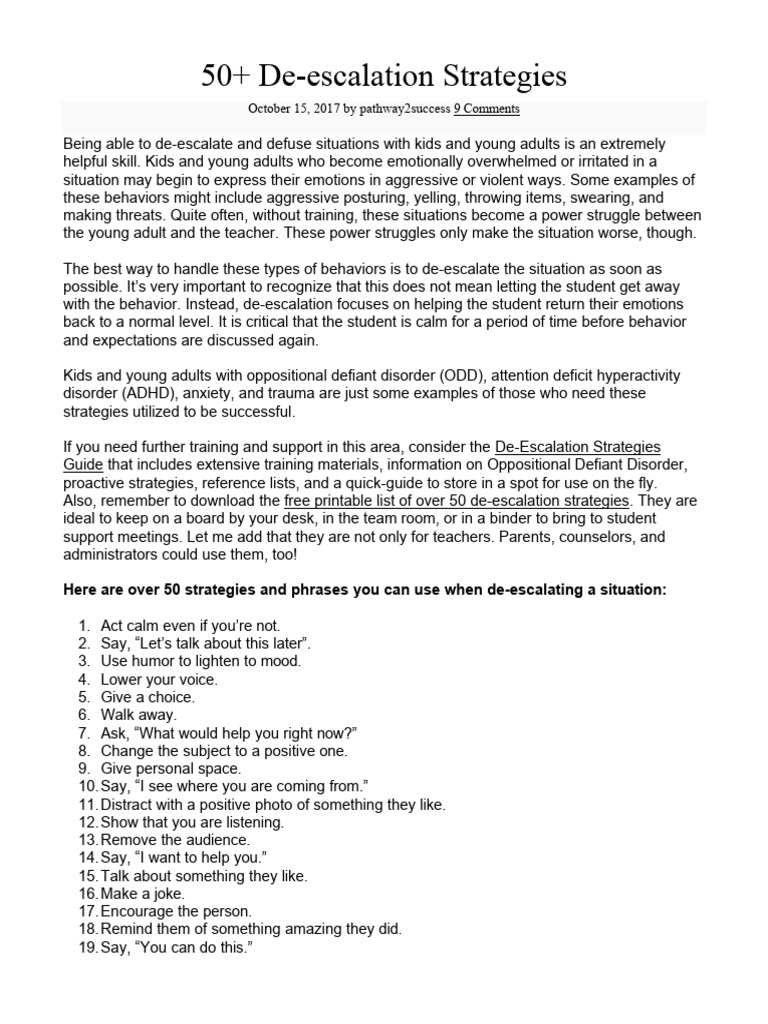 50+ De-escalation Strategies

October 15, 2017 by pathway2success 9 Comments

Being able to de-escalate and defuse situations with kids and young adults is an extremely helpful skill. Kids and young adults who become emotionally overwhelmed or irritated in a situation may begin to express their emotions in aggressive or violent ways. Some examples of these behaviors might include aggressive posturing, yelling, throwing items, swearing, and making threats. Quite often, without training, these situations become a power struggle between the young adult and the teacher. These power struggles only make the situation worse, though.

The best way to handle these types of behaviors is to de-escalate the situation as soon as possible. It's very important to recognize that this does not mean letting the student get away with the behavior. Instead, de-escalation focuses on helping the student return their emotions back to a normal level. It is critical that the student is calm for a period of time before behavior and expectations are discussed again.

Kids and young adults with oppositional defiant disorder (ODD), attention deficit hyperactivity disorder (ADHD), anxiety, and trauma are just some examples of those who need these strategies utilized to be successful.

If you need further training and support in this area, consider the De-Escalation Strategies Guide that includes extensive training materials, information on Oppositional Defiant Disorder, proactive strategies, reference lists, and a quick-guide to store in a spot for use on the fly. Also, remember to download the free printable list of over 50 de-escalation strategies. They are ideal to keep on a board by your desk, in the team room, or in a binder to bring to student support meetings. Let me add that they are not only for teachers. Parents, counselors, and administrators could use them, too!

Here are over 50 strategies and phrases you can use when de-escalating a situation:

1. Act calm even if you're not.
2. Say, "Let's talk about this later".
3. Use humor to lighten to mood.
4. Lower your voice.
5. Give a choice.
6. Walk away.
7. Ask, "What would help you right now?"
8. Change the subject to a positive one.
9. Give personal space.
10. Say, "I see where you are coming from."
11. Distract with a positive photo of something they like.
12. Show that you are listening.
13. Remove the audience.
14. Say, "I want to help you."
15. Talk about something they like.
16. Make a joke.
17. Encourage the person.
18. Remind them of something amazing they did.
19. Say, "You can do this."